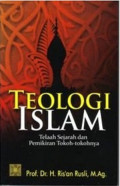 TEOLOGI
ISLAM

Telaah Sejarah dan
Pemikiran Tokoh-tokohnya

Prof. Dr. H. Ris'an Rusli, M.Ag.